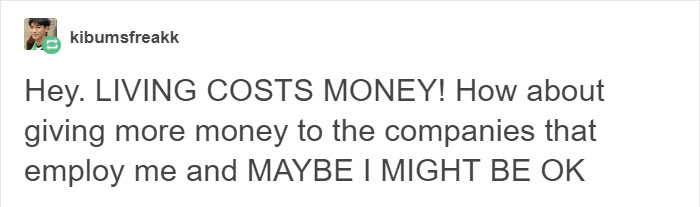 kibumsfreakk

Hey. LIVING COSTS MONEY! How about giving more money to the companies that employ me and MAYBE I MIGHT BE OK